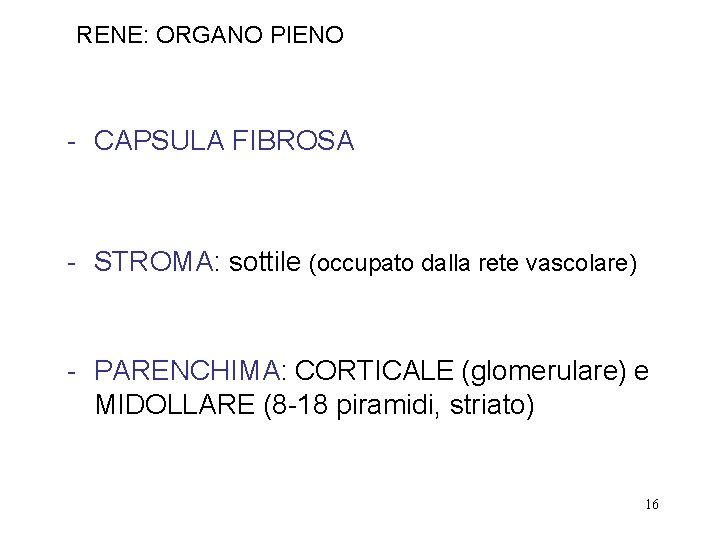 RENE: ORGANO PIENO

- CAPSULA FIBROSA

- STROMA: sottile (occupato dalla rete vascolare)

- PARENCHIMA: CORTICALE (glomerulare) e MIDOLLARE (8-18 piramidi, striato)

16